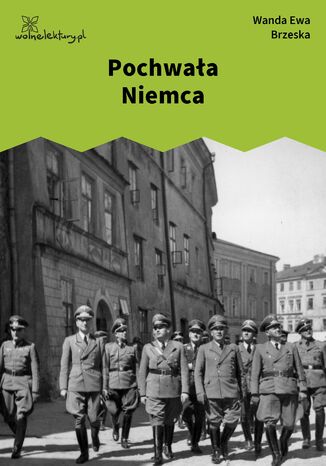 wolnelektury.pl

Wanda Ewa Brzeska

Pochwała Niemca